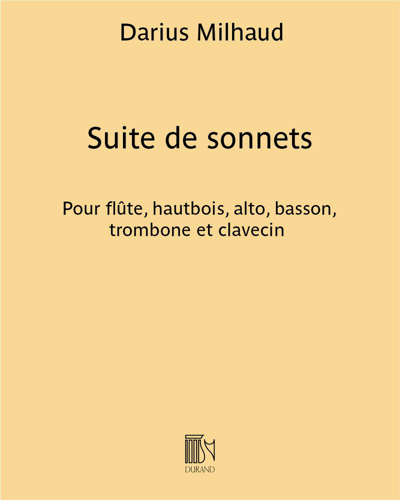 Darius Milhaud

Suite de sonnets

Pour flûte, hautbois, alto, basson, trombone et clavecin

DURAND